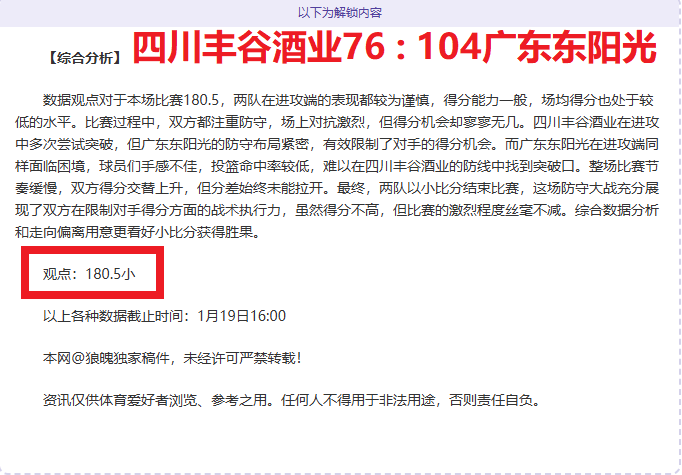 以下为解锁内容

【综合分析】四川丰谷酒业76：104广东东阳光

数据观点对于本场比赛180.5，两队在进攻端的表现都较为谨慎，得分能力一般，场均得分也处于较低的水平。比赛过程中，双方都注重防守，场上对抗激烈，但得分机会却寥寥无几。四川丰谷酒业在进攻中多次尝试突破，但广东东阳光的防守布局紧密，有效限制了对手的得分机会。而广东东阳光在进攻端同样面临困境，球员们手感不佳，投篮命中率较低，难以在四川丰谷酒业的防线中找到突破口。整场比赛节奏缓慢，双方得分交替上升，但分差始终未能拉开。最终，两队以小比分结束比赛，这场防守大战充分展现了双方在限制对手得分方面的战术执行力，虽然得分不高，但比赛的激烈程度丝毫不减。综合数据分析和走向偏离用意更看好小比分获得胜果。

观点：180.5小

以上各种数据截止时间：1月19日16:00

本网@狼魄独家稿件，未经许可严禁转载！

资讯仅供体育爱好者浏览、参考之用。任何人不得用于非法用途，否则责任自负。